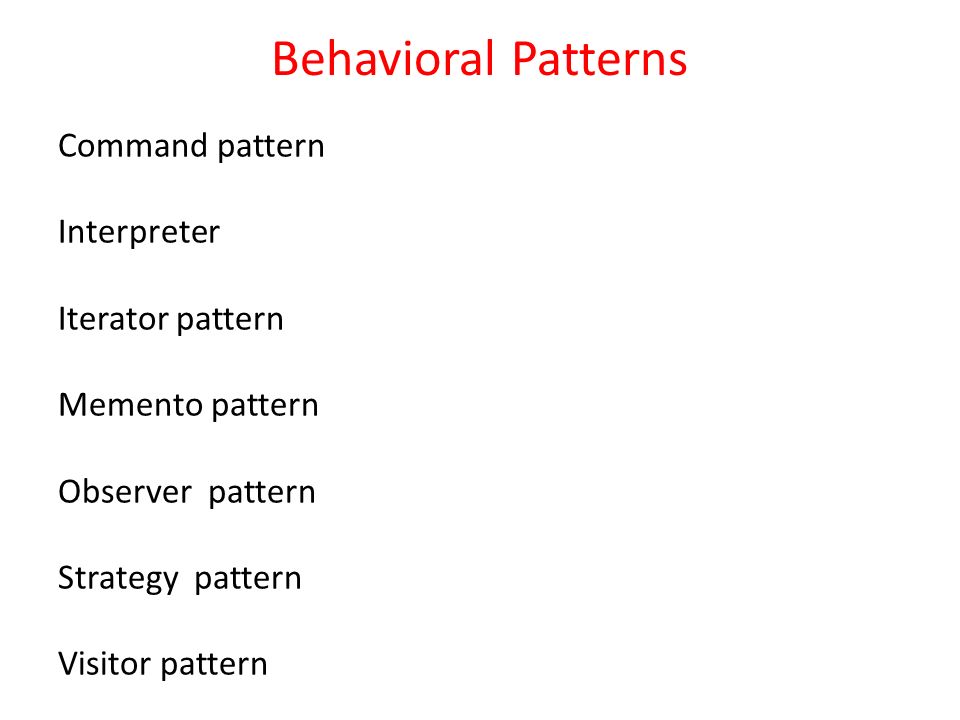 Behavioral Patterns

Command pattern

Interpreter

Iterator pattern

Memento pattern

Observer pattern

Strategy pattern

Visitor pattern